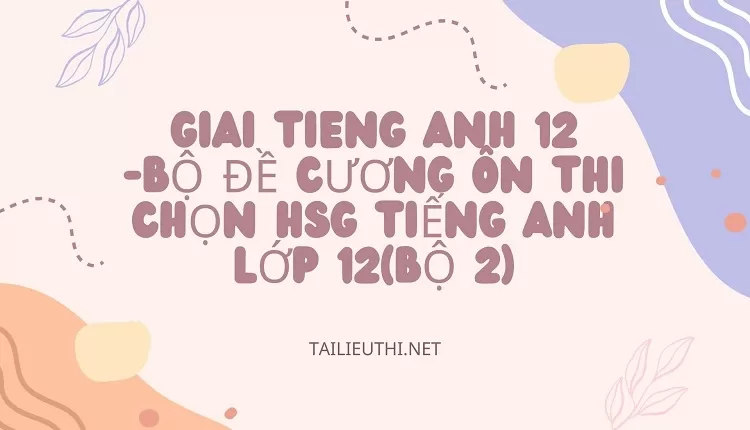 GIAI TIENG ANH 12 -BỘ ĐỀ CƯƠNG ÔN THI CHỌN HSG TIẾNG ANH LỚP 12(BỘ 2)

TAILIEUTHI.NET